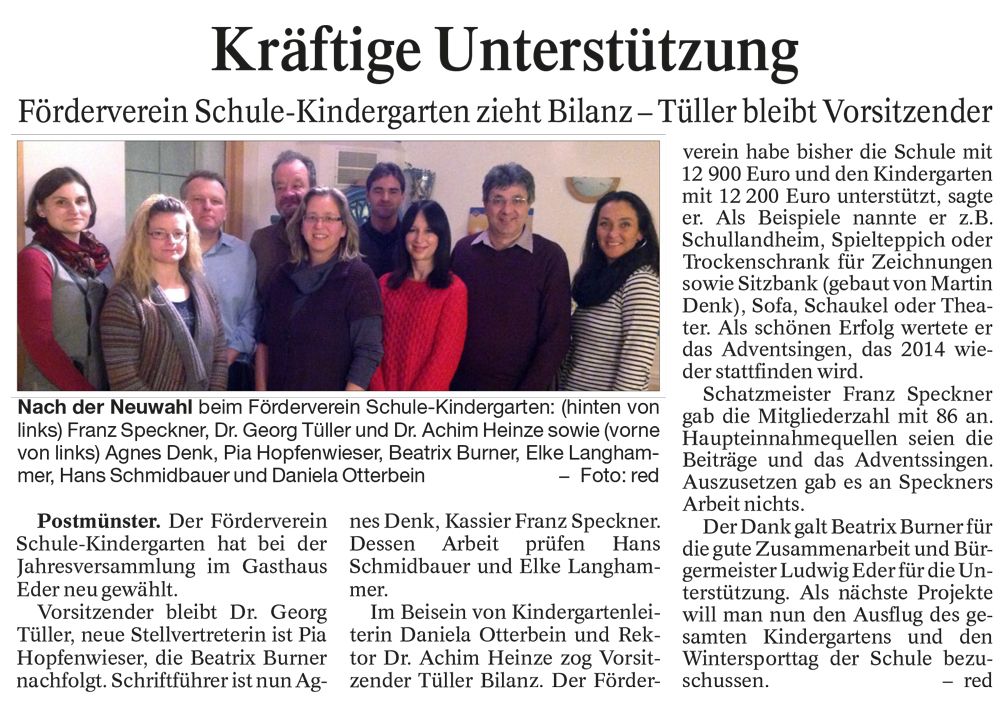 Kräftige Unterstützung

Förderverein Schule-Kindergarten zieht Bilanz – Tüller bleibt Vorsitzender

Nach der Neuwahl beim Förderverein Schule-Kindergarten: (hinten von links) Franz Speckner, Dr. Georg Tüller und Dr. Achim Heinze sowie (vorne von links) Agnes Denk, Pia Hopfenwieser, Beatrix Burner, Elke Langhammer, Hans Schmidbauer und Daniela Otterbein – Foto: red

Postmünster. Der Förderverein Schule-Kindergarten hat bei der Jahresversammlung im Gasthaus Eder neu gewählt.

Vorsitzender bleibt Dr. Georg Tüller, neue Stellvertreterin ist Pia Hopfenwieser, die Beatrix Burner nachfolgt. Schriftführer ist nun Agnes Denk, Kassier Franz Speckner. Dessen Arbeit prüfen Hans Schmidbauer und Elke Langhammer.

Im Beisein von Kindergartenleiterin Daniela Otterbein und Rektor Dr. Achim Heinze zog Vorsitzender Tüller Bilanz. Der Förderverein habe bisher die Schule mit 12 900 Euro und den Kindergarten mit 12 200 Euro unterstützt, sagte er. Als Beispiele nannte er z.B. Schullandheim, Spielteppich oder Trockenschrank für Zeichnungen sowie Sitzbank (gebaut von Martin Denk), Sofa, Schaukel oder Theater. Als schönen Erfolg wertete er das Adventsingen, das 2014 wieder stattfinden wird.

Schatzmeister Franz Speckner gab die Mitgliederzahl mit 86 an. Haupteinnahmequellen seien die Beiträge und das Adventssingen. Auszusetzen gab es an Speckners Arbeit nichts.

Der Dank galt Beatrix Burner für die gute Zusammenarbeit und Bürgermeister Ludwig Eder für die Unterstützung. Als nächste Projekte will man nun den Ausflug des gesamten Kindergartens und den Wintersporttag der Schule bezuschussen. – red